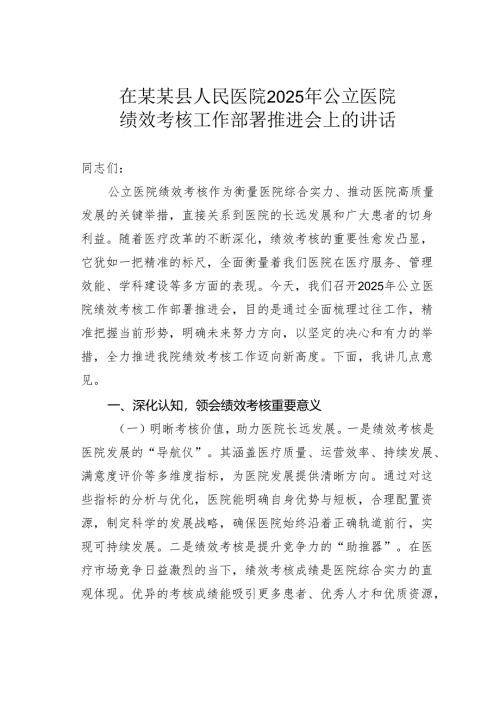 在某某县人民医院2025年公立医院绩效考核工作部署推进会上的讲话

同志们：

公立医院绩效考核作为衡量医院综合实力、推动医院高质量发展的关键举措，直接关系到医院的长远发展和广大患者的切身利益。随着医疗改革的不断深化，绩效考核的重要性愈发凸显，它犹如一把精准的标尺，全面衡量着我们医院在医疗服务、管理效能、学科建设等多方面的表现。今天，我们召开2025年公立医院绩效考核工作部署推进会，目的是通过全面梳理过往工作，精准把握当前形势，明确未来努力方向，以坚定的决心和有力的举措，全力推进我院绩效考核工作迈向新高度。下面，我讲几点意见。

一、深化认知，领会绩效考核重要意义

（一）明晰考核价值，助力医院长远发展。一是绩效考核是医院发展的“导航仪”。其涵盖医疗质量、运营效率、持续发展、满意度评价等多维度指标，为医院发展提供清晰方向。通过对这些指标的分析与优化，医院能明确自身优势与短板，合理配置资源，制定科学的发展战略，确保医院始终沿着正确轨道前行，实现可持续发展。二是绩效考核是提升竞争力的“助推器”。在医疗市场竞争日益激烈的当下，绩效考核成绩是医院综合实力的直观体现。优异的考核成绩能吸引更多患者、优秀人才和优质资源，